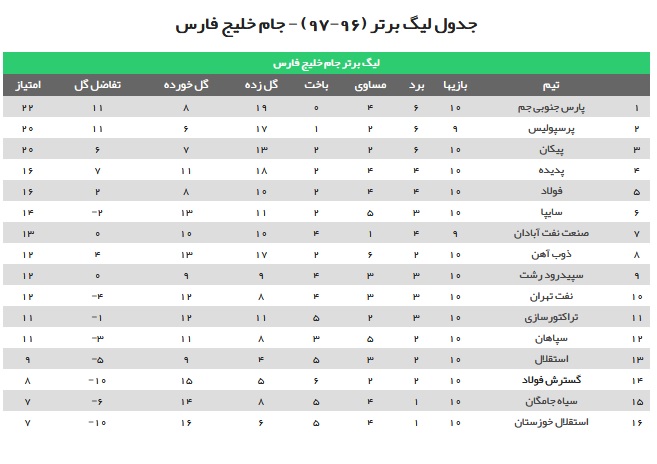 جدول لیگ برتر (۹۶-۹۷) - جام خلیج فارس

لیگ برتر جام خلیج فارس

| | تیم | بازیها | برد | مساوی | باخت | گل زده | گل خورده | تفاضل گل | امتیاز |
|---|---|---|---|---|---|---|---|---|---|
| ۱ | پارس جنوبی جم | ۱۰ | ۶ | ۴ | ۰ | ۱۹ | ۸ | ۱۱ | ۲۲ |
| ۲ | پرسپولیس | ۹ | ۶ | ۲ | ۱ | ۱۷ | ۶ | ۱۱ | ۲۰ |
| ۳ | پیکان | ۱۰ | ۶ | ۲ | ۲ | ۱۳ | ۷ | ۶ | ۲۰ |
| ۴ | پدیده | ۱۰ | ۴ | ۴ | ۲ | ۱۸ | ۱۱ | ۷ | ۱۶ |
| ۵ | فولاد | ۱۰ | ۴ | ۴ | ۲ | ۱۰ | ۸ | ۲ | ۱۶ |
| ۶ | سایپا | ۱۰ | ۳ | ۵ | ۲ | ۱۱ | ۱۳ | -۲ | ۱۴ |
| ۷ | صنعت نفت آبادان | ۹ | ۴ | ۱ | ۴ | ۱۰ | ۱۰ | ۰ | ۱۳ |
| ۸ | ذوب آهن | ۱۰ | ۲ | ۶ | ۲ | ۱۷ | ۱۳ | ۴ | ۱۲ |
| ۹ | سپیدرود رشت | ۱۰ | ۳ | ۳ | ۴ | ۹ | ۹ | ۰ | ۱۲ |
| ۱۰ | نفت تهران | ۱۰ | ۳ | ۳ | ۴ | ۸ | ۱۲ | -۴ | ۱۲ |
| ۱۱ | تراکتورسازی | ۱۰ | ۳ | ۲ | ۵ | ۱۱ | ۱۲ | -۱ | ۱۱ |
| ۱۲ | سپاهان | ۱۰ | ۲ | ۵ | ۳ | ۸ | ۱۱ | -۳ | ۱۱ |
| ۱۳ | استقلال | ۱۰ | ۲ | ۳ | ۵ | ۴ | ۹ | -۵ | ۹ |
| ۱۴ | گسترش فولاد | ۱۰ | ۲ | ۲ | ۶ | ۵ | ۱۵ | -۱۰ | ۸ |
| ۱۵ | سیاه جامگان | ۱۰ | ۱ | ۴ | ۵ | ۸ | ۱۴ | -۶ | ۷ |
| ۱۶ | استقلال خوزستان | ۱۰ | ۱ | ۴ | ۵ | ۶ | ۱۶ | -۱۰ | ۷ |